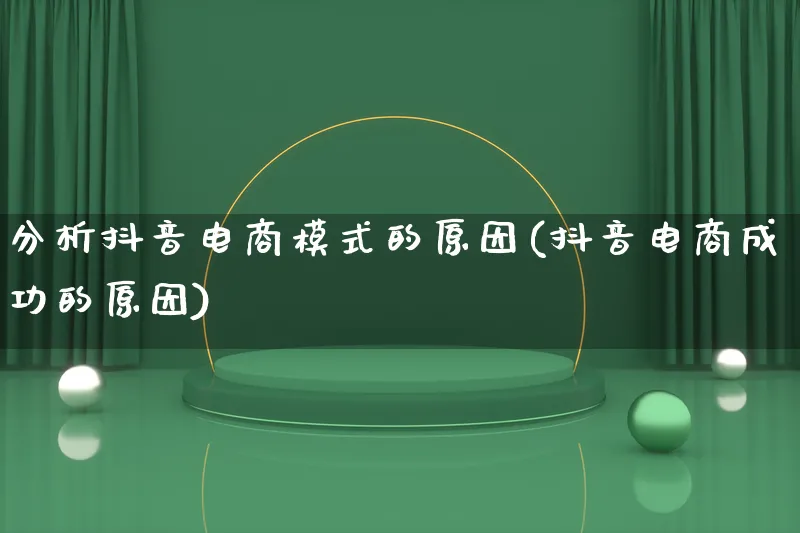 分析抖音电商模式的原因(抖音电商成功的原因)